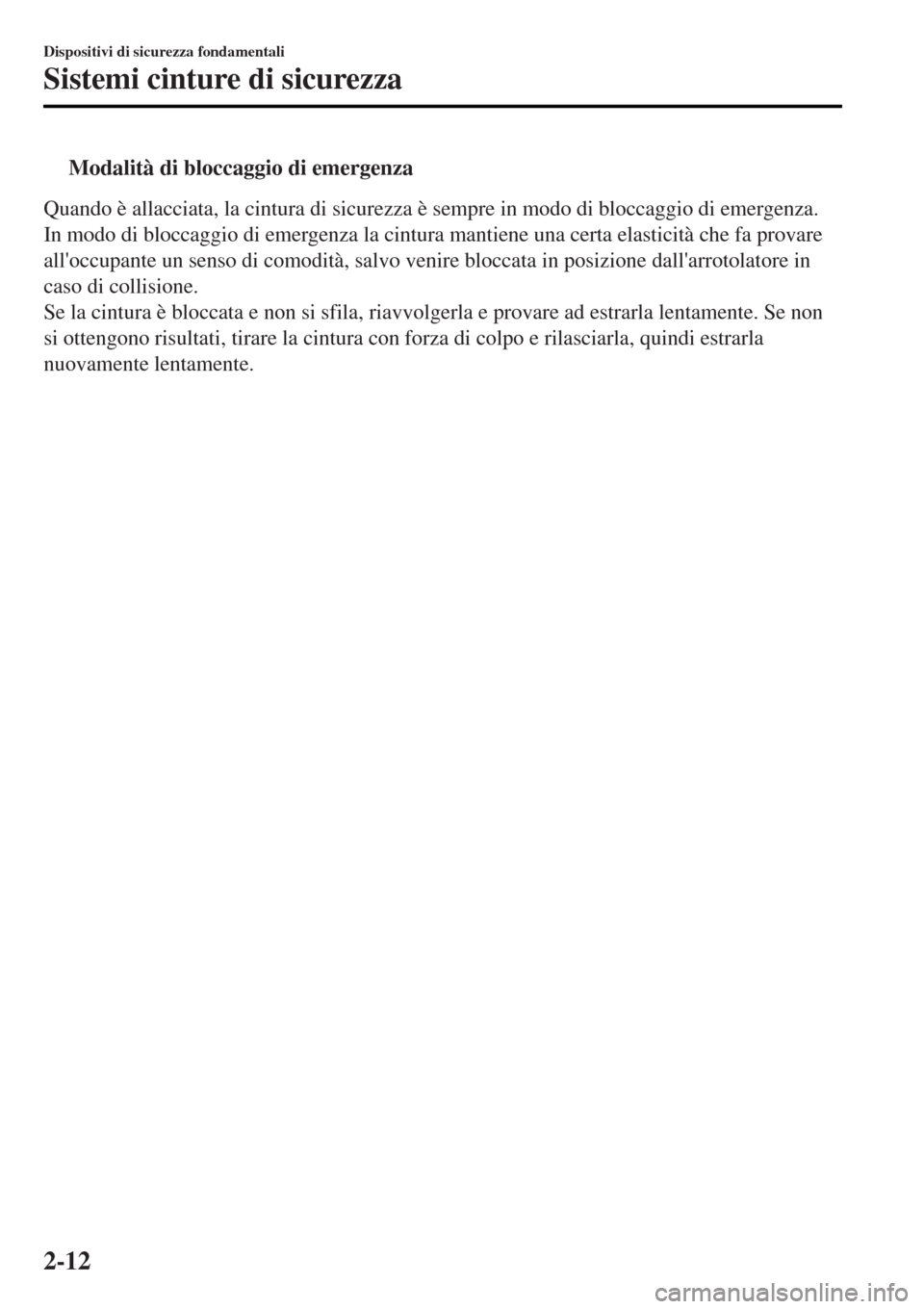 Dispositivi di sicurezza fondamentali

Sistemi cinture di sicurezza

Modalità di bloccaggio di emergenza

Quando è allacciata, la cintura di sicurezza è sempre in modo di bloccaggio di emergenza. In modo di bloccaggio di emergenza la cintura mantiene una certa elasticità che fa provare all'occupante un senso di comodità, salvo venire bloccata in posizione dall'arrotolatore in caso di collisione.
Se la cintura è bloccata e non si sfila, riavvolgerla e provare ad estrarla lentamente. Se non si ottengono risultati, tirare la cintura con forza di colpo e rilasciarla, quindi estrarla nuovamente lentamente.

2-12

carmanualsonline.info